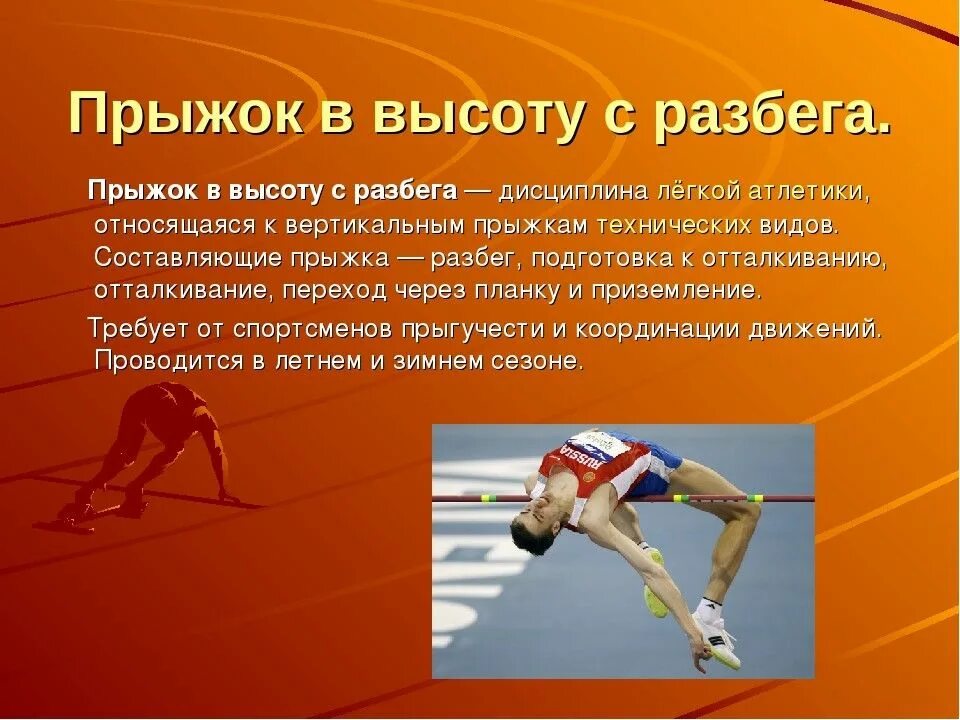 Прыжок в высоту с разбега.

Прыжок в высоту с разбега — дисциплина лёгкой атлетики, относящаяся к вертикальным прыжкам технических видов. Составляющие прыжка — разбег, подготовка к отталкиванию, отталкивание, переход через планку и приземление.

Требует от спортсменов прыгучести и координации движений. Проводится в летнем и зимнем сезоне.

RUSSIA